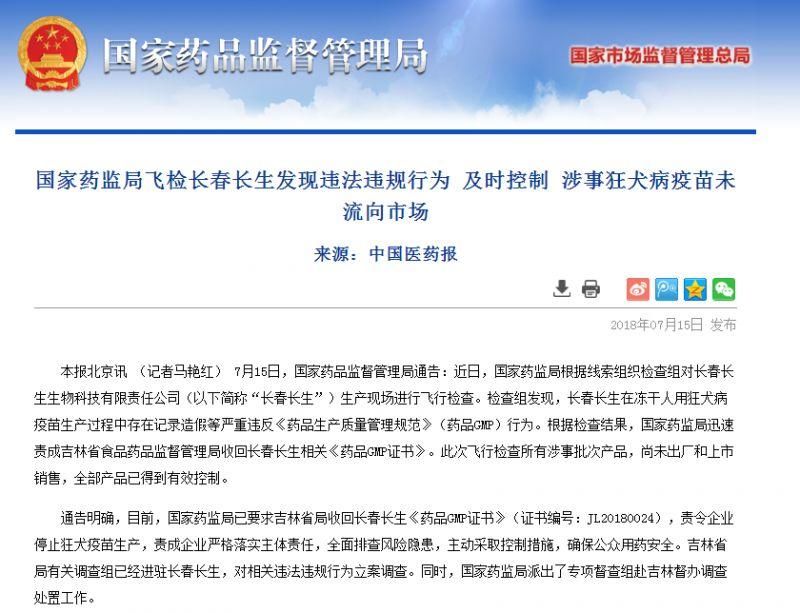 国家药品监督管理局

国家市场监督管理总局

国家药监局飞检长春长生发现违法违规行为 及时控制 涉事狂犬病疫苗未流向市场

来源：中国医药报

2018年07月15日 发布

本报北京讯 （记者马艳红） 7月15日，国家药品监督管理局通告：近日，国家药监局根据线索组织检查组对长春长生生物科技有限责任公司（以下简称“长春长生”）生产现场进行飞行检查。检查组发现，长春长生在冻干人用狂犬病疫苗生产过程中存在记录造假等严重违反《药品生产质量管理规范》（药品GMP）行为。根据检查结果，国家药监局迅速责成吉林省食品药品监督管理局收回长春长生相关《药品GMP证书》。此次飞行检查所有涉事批次产品，尚未出厂和上市销售，全部产品已得到有效控制。

通告明确，目前，国家药监局已要求吉林省局收回长春长生《药品GMP证书》（证书编号：JL20180024），责令企业停止狂犬疫苗生产，责成企业严格落实主体责任，全面排查风险隐患，主动采取控制措施，确保公众用药安全。吉林省局有关调查组已经进驻长春长生，对相关违法违规行为立案调查。同时，国家药监局派出了专项督查组赴吉林督办调查处置工作。